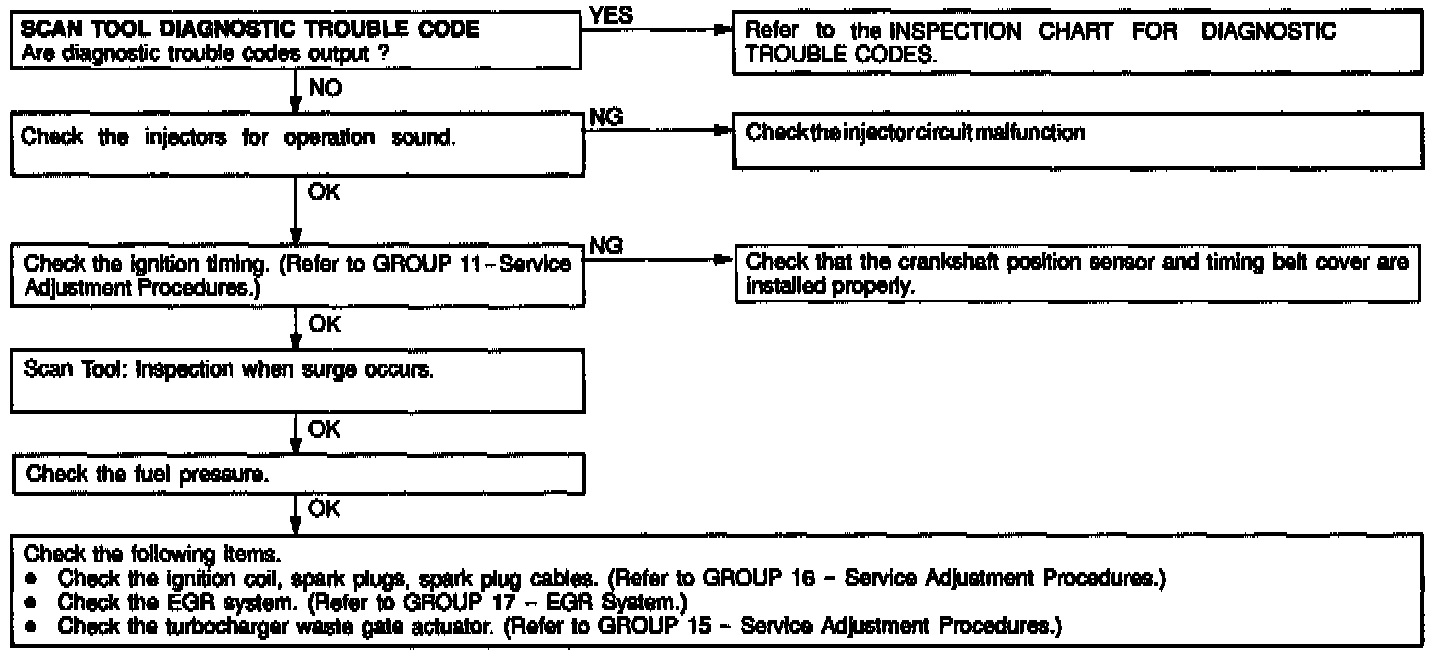 SCAN TOOL DIAGNOSTIC TROUBLE CODE
Are diagnostic trouble codes output ?

YES

Refer to the INSPECTION CHART FOR DIAGNOSTIC TROUBLE CODES.

NO

Check the injectors for operation sound.

NG

Check the injector circuit malfunction

OK

Check the ignition timing. (Refer to GROUP 11 – Service Adjustment Procedures.)

NG

Check that the crankshaft position sensor and timing belt cover are installed properly.

OK

Scan Tool: Inspection when surge occurs.

OK

Check the fuel pressure.

OK

Check the following items.
● Check the ignition coil, spark plugs, spark plug cables. (Refer to GROUP 16 – Service Adjustment Procedures.)
● Check the EGR system. (Refer to GROUP 17 – EGR System.)
● Check the turbocharger waste gate actuator. (Refer to GROUP 15 – Service Adjustment Procedures.)